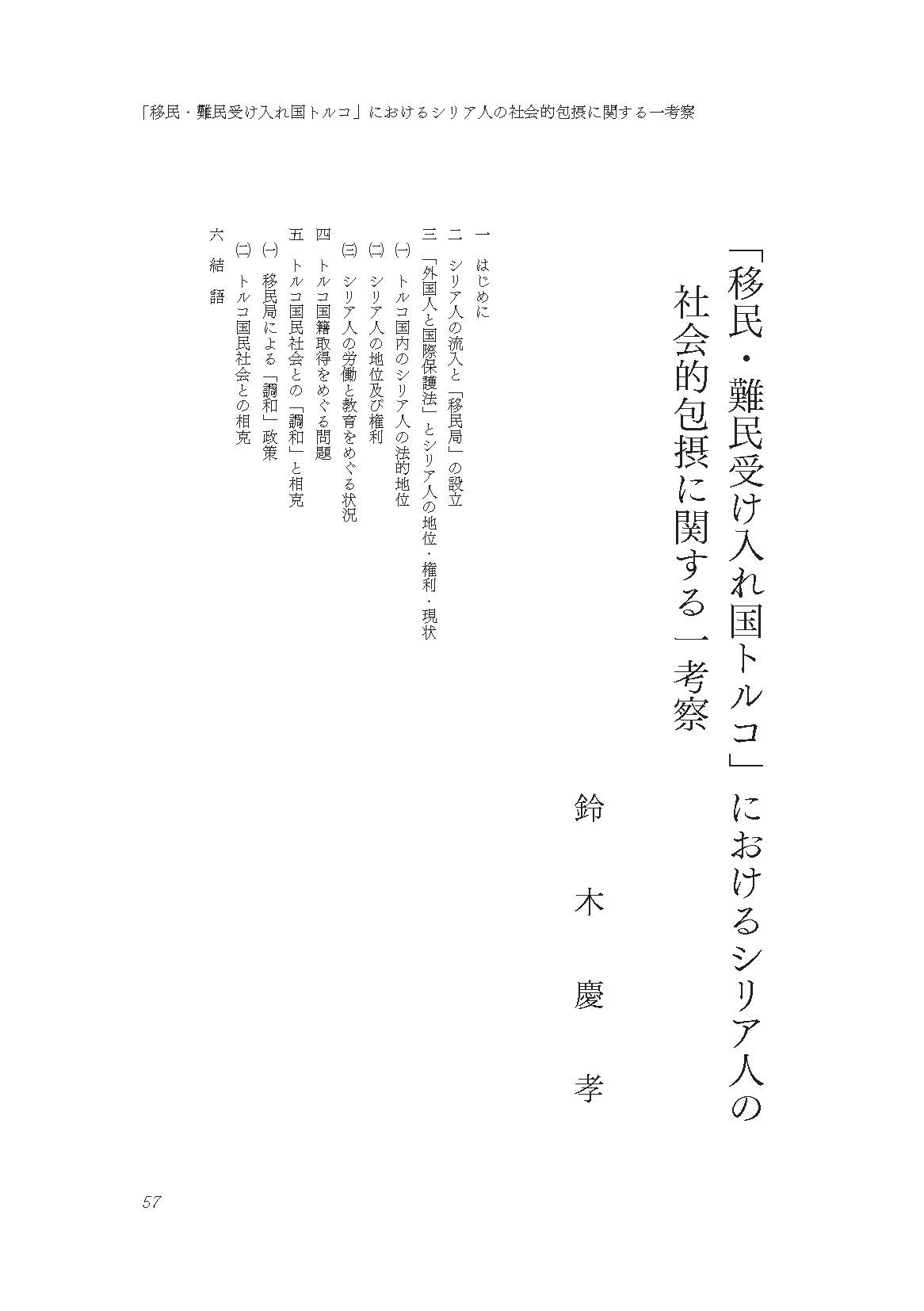 「移民・難民受け入れ国トルコ」におけるシリア人の社会的包摂に関する一考察

「移民・難民受け入れ国トルコ」におけるシリア人の社会的包摂に関する一考察

鈴木慶孝

一　はじめに
二　シリア人の流入と「移民局」の設立
三　「外国人と国際保護法」とシリア人の地位・権利・現状
㈠　トルコ国内のシリア人の法的地位
㈡　シリア人の地位及び権利
㈢　シリア人の労働と教育をめぐる状況
四　トルコ国籍取得をめぐる問題
五　トルコ国民社会との「調和」と相克
㈠　移民局による「調和」政策
㈡　トルコ国民社会との相克
六　結語

57